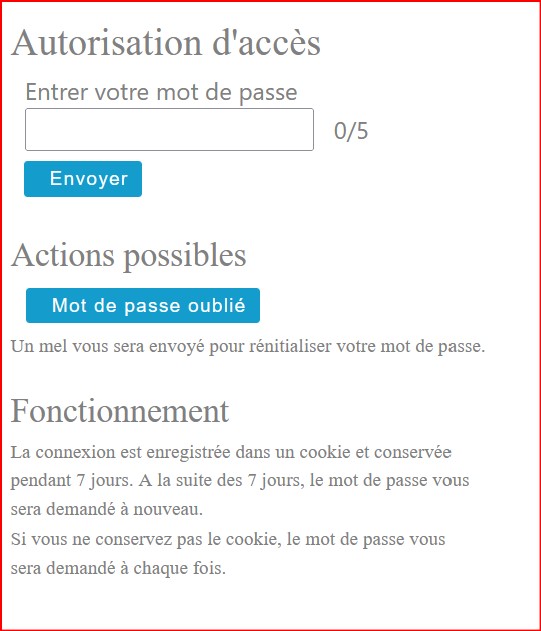 Autorisation d'accès

Entrer votre mot de passe

0/5

Envoyer

Actions possibles

Mot de passe oublié

Un mel vous sera envoyé pour rénitialiser votre mot de passe.

Fonctionnement

La connexion est enregistrée dans un cookie et conservée pendant 7 jours. A la suite des 7 jours, le mot de passe vous sera demandé à nouveau.
Si vous ne conservez pas le cookie, le mot de passe vous sera demandé à chaque fois.